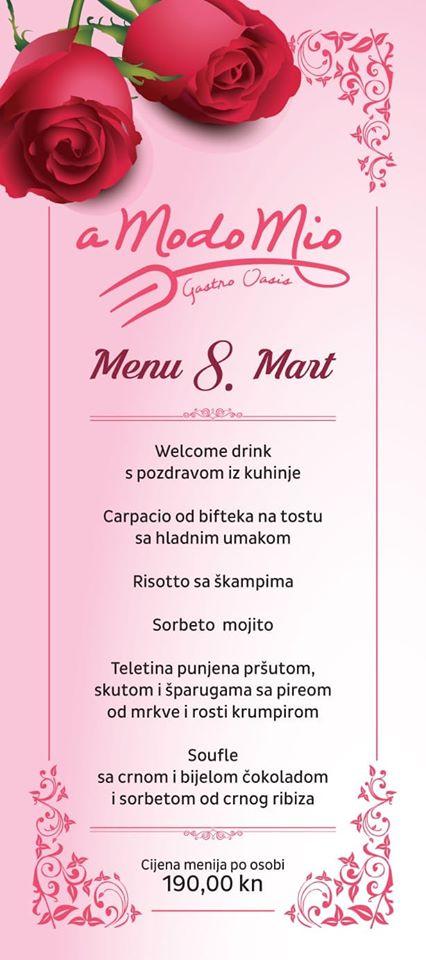 a Modo Mio
Gastro Oasis

Menu 8. Mart

Welcome drink
s pozdravom iz kuhinje

Carpacio od bifteka na tostu
sa hladnim umakom

Risotto sa škampima

Sorbeto mojito

Teletina punjena pršutom,
skutom i šparugama sa pireom
od mrkve i rosti krumpirom

Soufle
sa crnom i bijelom čokoladom
i sorbetom od crnog ribiza

Cijena menija po osobi
190,00 kn